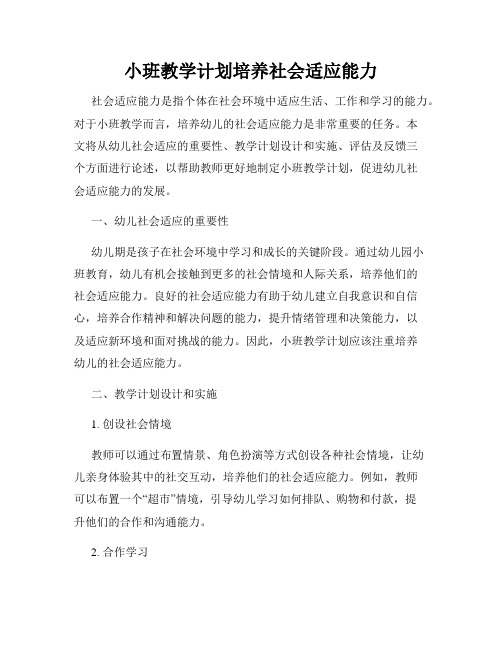 小班教学计划培养社会适应能力

社会适应能力是指个体在社会环境中适应生活、工作和学习的能力。对于小班教学而言，培养幼儿的社会适应能力是非常重要的任务。本文将从幼儿社会适应的重要性、教学计划设计和实施、评估及反馈三个方面进行论述，以帮助教师更好地制定小班教学计划，促进幼儿社会适应能力的发展。

一、幼儿社会适应的重要性

幼儿期是孩子在社会环境中学习和成长的关键阶段。通过幼儿园小班教育，幼儿有机会接触到更多的社会情境和人际关系，培养他们的社会适应能力。良好的社会适应能力有助于幼儿建立自我意识和自信心，培养合作精神和解决问题的能力，提升情绪管理和决策能力，以及适应新环境和面对挑战的能力。因此，小班教学计划应该注重培养幼儿的社会适应能力。

二、教学计划设计和实施

1. 创设社会情境

教师可以通过布置情景、角色扮演等方式创设各种社会情境，让幼儿亲身体验其中的社交互动，培养他们的社会适应能力。例如，教师可以布置一个“超市”情境，引导幼儿学习如何排队、购物和付款，提升他们的合作和沟通能力。

2. 合作学习